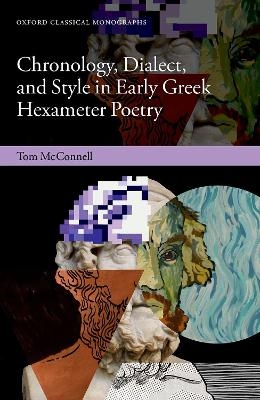 OXFORD CLASSICAL MONOGRAPHS

Chronology, Dialect, and Style in Early Greek Hexameter Poetry

Tom McConnell